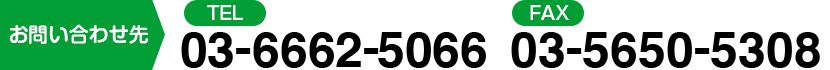 お問い合わせ先

TEL
03-6662-5066

FAX
03-5650-5308